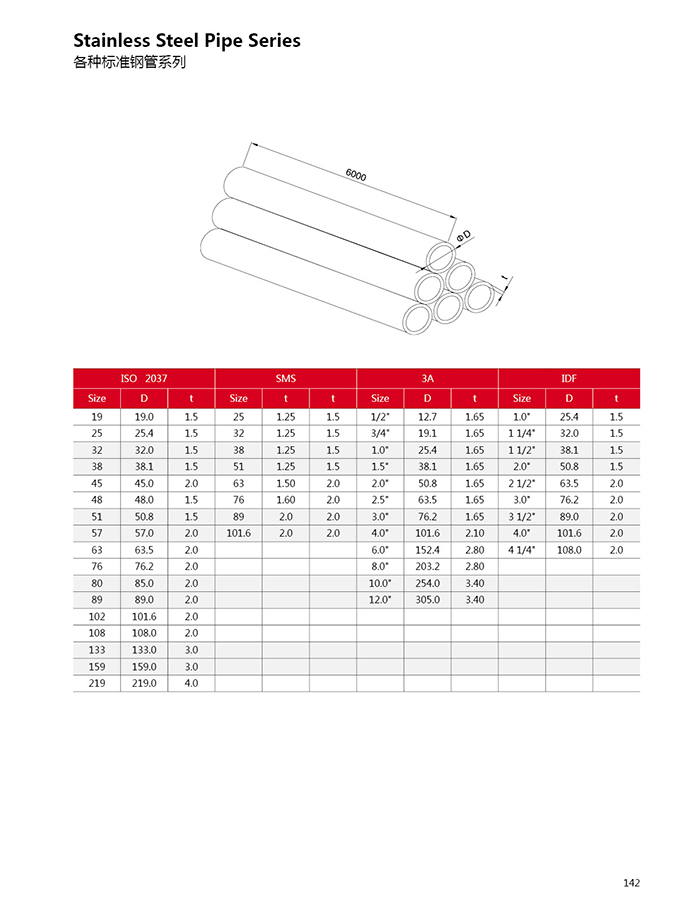 Stainless Steel Pipe Series
各种标准钢管系列

6000
ΦD
t

| ISO 2037 | | | SMS | | | 3A | | | IDF | | |
|---|---|---|---|---|---|---|---|---|---|---|---|
| Size | D | t | Size | t | t | Size | D | t | Size | D | t |
| 19 | 19.0 | 1.5 | 25 | 1.25 | 1.5 | 1/2" | 12.7 | 1.65 | 1.0" | 25.4 | 1.5 |
| 25 | 25.4 | 1.5 | 32 | 1.25 | 1.5 | 3/4" | 19.1 | 1.65 | 1 1/4" | 32.0 | 1.5 |
| 32 | 32.0 | 1.5 | 38 | 1.25 | 1.5 | 1.0" | 25.4 | 1.65 | 1 1/2" | 38.1 | 1.5 |
| 38 | 38.1 | 1.5 | 51 | 1.25 | 1.5 | 1.5" | 38.1 | 1.65 | 2.0" | 50.8 | 1.5 |
| 45 | 45.0 | 2.0 | 63 | 1.50 | 2.0 | 2.0" | 50.8 | 1.65 | 2 1/2" | 63.5 | 2.0 |
| 48 | 48.0 | 1.5 | 76 | 1.60 | 2.0 | 2.5" | 63.5 | 1.65 | 3.0" | 76.2 | 2.0 |
| 51 | 50.8 | 1.5 | 89 | 2.0 | 2.0 | 3.0" | 76.2 | 1.65 | 3 1/2" | 89.0 | 2.0 |
| 57 | 57.0 | 2.0 | 101.6 | 2.0 | 2.0 | 4.0" | 101.6 | 2.10 | 4.0" | 101.6 | 2.0 |
| 63 | 63.5 | 2.0 | | | | 6.0" | 152.4 | 2.80 | 4 1/4" | 108.0 | 2.0 |
| 76 | 76.2 | 2.0 | | | | 8.0" | 203.2 | 2.80 | | | |
| 80 | 85.0 | 2.0 | | | | 10.0" | 254.0 | 3.40 | | | |
| 89 | 89.0 | 2.0 | | | | 12.0" | 305.0 | 3.40 | | | |
| 102 | 101.6 | 2.0 | | | | | | | | | |
| 108 | 108.0 | 2.0 | | | | | | | | | |
| 133 | 133.0 | 3.0 | | | | | | | | | |
| 159 | 159.0 | 3.0 | | | | | | | | | |
| 219 | 219.0 | 4.0 | | | | | | | | | |

142